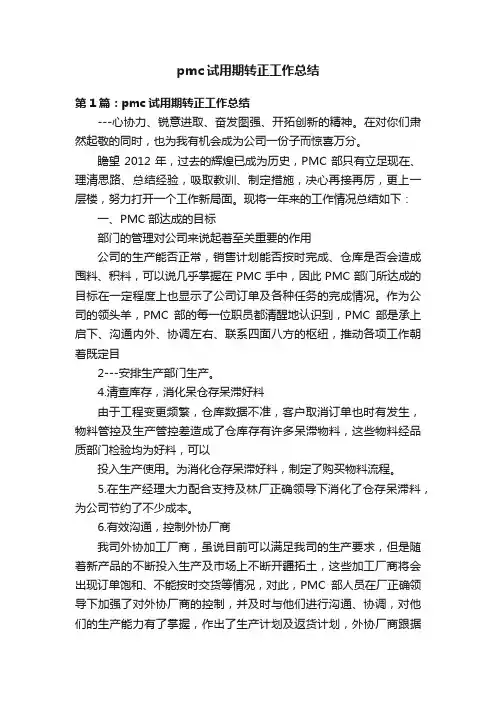 pmc试用期转正工作总结

第1篇：pmc试用期转正工作总结

---心协力、锐意进取、奋发图强、开拓创新的精神。在对你们肃然起敬的同时，也为我有机会成为公司一份子而惊喜万分。

瞻望 2012 年，过去的辉煌已成为历史，PMC 部只有立足现在、理清思路、总结经验，吸取教训、制定措施，决心再接再厉，更上一层楼，努力打开一个工作新局面。现将一年来的工作情况总结如下：

一、PMC 部达成的目标

部门的管理对公司来说起着至关重要的作用

公司的生产能否正常，销售计划能否按时完成、仓库是否会造成囤料、积料，可以说几乎掌握在 PMC 手中，因此 PMC 部门所达成的目标在一定程度上也显示了公司订单及各种任务的完成情况。作为公司的领头羊，PMC 部的每一位职员都清醒地认识到，PMC 部是承上启下、沟通内外、协调左右、联系四面八方的枢纽，推动各项工作朝着既定目

2---安排生产部门生产。

4.清查库存，消化呆仓存呆滞好料

由于工程变更频繁，仓库数据不准，客户取消订单也时有发生，物料管控及生产管控差造成了仓库存有许多呆滞物料，这些物料经品质部门检验均为好料，可以

投入生产使用。为消化仓存呆滞好料，制定了购买物料流程。

5.在生产经理大力配合支持及林厂正确领导下消化了仓存呆滞料，为公司节约了不少成本。

6.有效沟通，控制外协厂商

我司外协加工厂商，虽说目前可以满足我司的生产要求，但是随着新产品的不断投入生产及市场上不断开疆拓土，这些加工厂商将会出现订单饱和、不能按时交货等情况，对此，PMC 部人员在厂正确领导下加强了对外协厂商的控制，并及时与他们进行沟通、协调，对他们的生产能力有了掌握，作出了生产计划及返货计划，外协厂商跟据